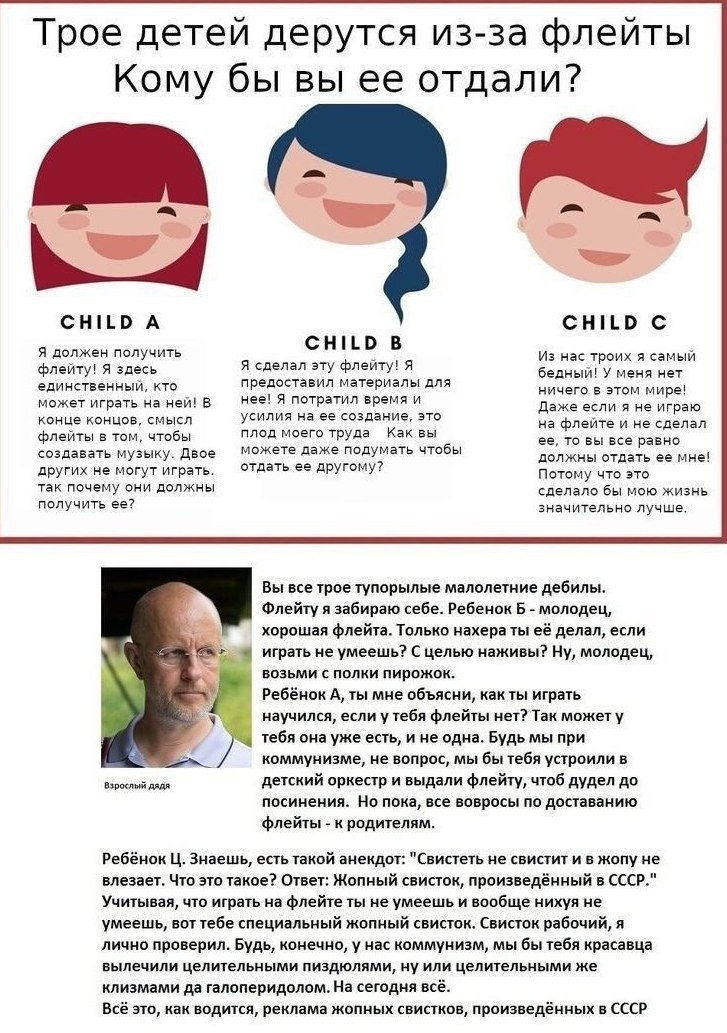 Трое детей дерутся из-за флейты
Кому бы вы ее отдали?

CHILD A

Я должен получить флейту! Я здесь единственный, кто может играть на ней! В конце концов, смысл флейты в том, чтобы создавать музыку. Двое других не могут играть. так почему они должны получить ее?

CHILD B

Я сделал эту флейту! Я предоставил материалы для нее! Я потратил время и усилия на ее создание, это плод моего труда Как вы можете даже подумать чтобы отдать ее другому?

CHILD C

Из нас троих я самый бедный! У меня нет ничего в этом мире! Даже если я не играю на флейте и не сделал ее, то вы все равно должны отдать ее мне! Потому что это сделало бы мою жизнь значительно лучше.

Взрослый дядя

Вы все трое тупорылые малолетние дебилы. Флейту я забираю себе. Ребенок Б - молодец, хорошая флейта. Только нахера ты её делал, если играть не умеешь? С целью наживы? Ну, молодец, возьми с полки пирожок.
Ребёнок А, ты мне объясни, как ты играть научился, если у тебя флейты нет? Так может у тебя она уже есть, и не одна. Будь мы при коммунизме, не вопрос, мы бы тебя устроили в детский оркестр и выдали флейту, чтоб дудел до посинения. Но пока, все вопросы по доставанию флейты - к родителям.

Ребёнок Ц. Знаешь, есть такой анекдот: "Свистеть не свистит и в жопу не влезает. Что это такое? Ответ: Жопный свисток, произведённый в СССР." Учитывая, что играть на флейте ты не умеешь и вообще нихуя не умеешь, вот тебе специальный жопный свисток. Свисток рабочий, я лично проверил. Будь, конечно, у нас коммунизм, мы бы тебя красавца вылечили целительными пиздюлями, ну или целительными же клизмами да галоперидолом. На сегодня всё.
Всё это, как водится, реклама жопных свистков, произведённых в СССР